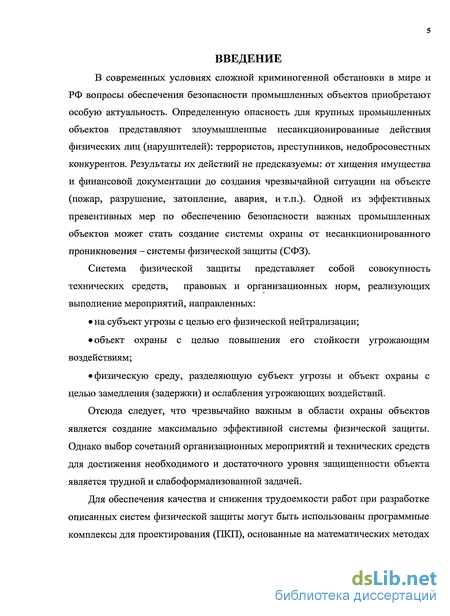 5

ВВЕДЕНИЕ

В современных условиях сложной криминогенной обстановки в мире и РФ вопросы обеспечения безопасности промышленных объектов приобретают особую актуальность. Определенную опасность для крупных промышленных объектов представляют злоумышленные несанкционированные действия физических лиц (нарушителей): террористов, преступников, недобросовестных конкурентов. Результаты их действий не предсказуемы: от хищения имущества и финансовой документации до создания чрезвычайной ситуации на объекте (пожар, разрушение, затопление, авария, и т.п.). Одной из эффективных превентивных мер по обеспечению безопасности важных промышленных объектов может стать создание системы охраны от несанкционированного проникновения – системы физической защиты (СФЗ).

Система физической защиты представляет собой совокупность технических средств, правовых и организационных норм, реализующих выполнение мероприятий, направленных:

• на субъект угрозы с целью его физической нейтрализации;

• объект охраны с целью повышения его стойкости угрожающим воздействиям;

• физическую среду, разделяющую субъект угрозы и объект охраны с целью замедления (задержки) и ослабления угрожающих воздействий.

Отсюда следует, что чрезвычайно важным в области охраны объектов является создание максимально эффективной системы физической защиты. Однако выбор сочетаний организационных мероприятий и технических средств для достижения необходимого и достаточного уровня защищенности объекта является трудной и слабоформализованной задачей.

Для обеспечения качества и снижения трудоемкости работ при разработке описанных систем физической защиты могут быть использованы программные комплексы для проектирования (ПКП), основанные на математических методах

dsLib.net
библиотека диссертаций